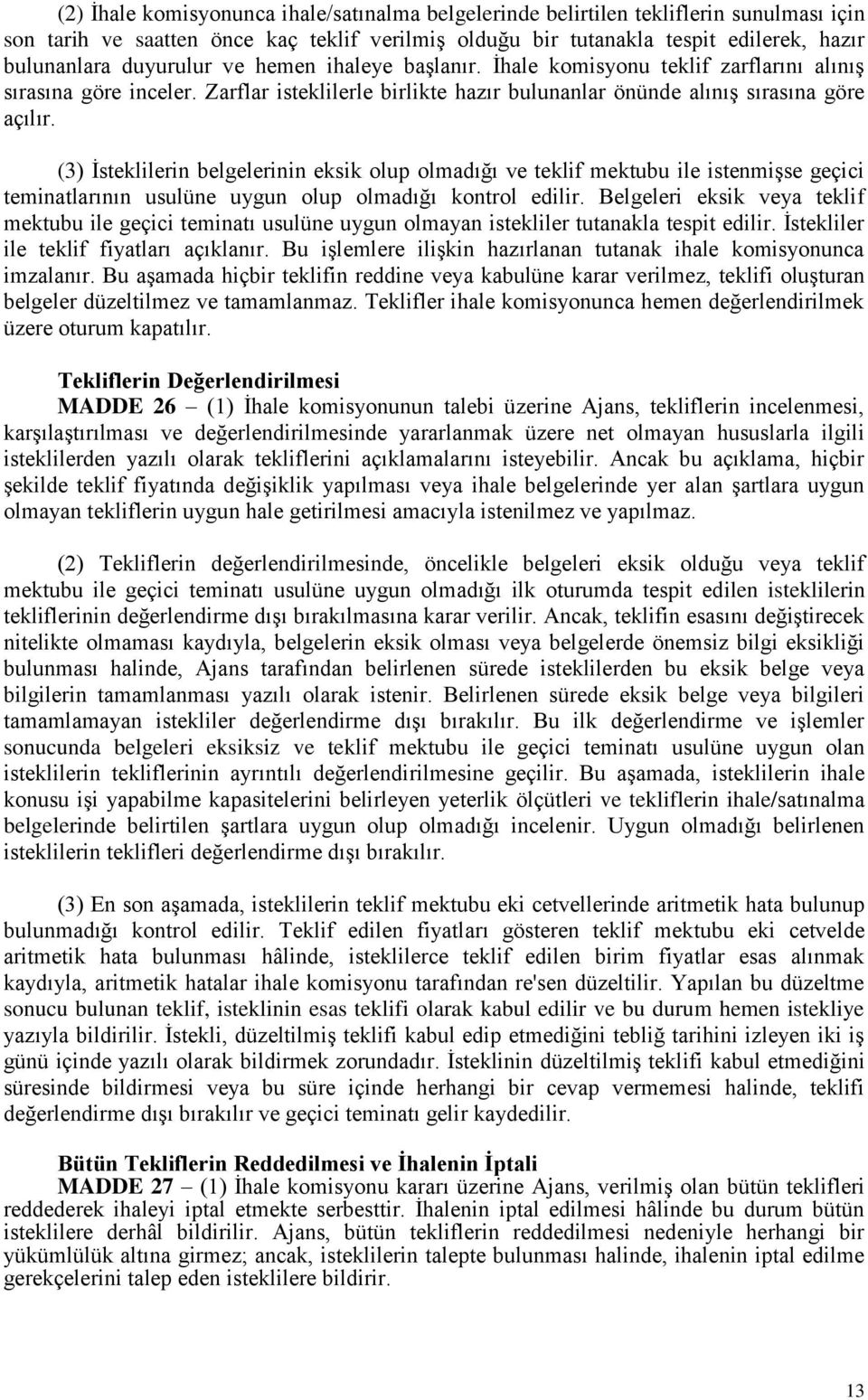 (2) İhale komisyonunca ihale/satınalma belgelerinde belirtilen tekliflerin sunulması için son tarih ve saatten önce kaç teklif verilmiş olduğu bir tutanakla tespit edilerek, hazır bulunanlara duyurulur ve hemen ihaleye başlanır. İhale komisyonu teklif zarflarını alınış sırasına göre inceler. Zarflar isteklilerle birlikte hazır bulunanlar önünde alınış sırasına göre açılır.

(3) İsteklilerin belgelerinin eksik olup olmadığı ve teklif mektubu ile istenmişse geçici teminatlarının usulüne uygun olup olmadığı kontrol edilir. Belgeleri eksik veya teklif mektubu ile geçici teminatı usulüne uygun olmayan istekliler tutanakla tespit edilir. İstekliler ile teklif fiyatları açıklanır. Bu işlemlere ilişkin hazırlanan tutanak ihale komisyonunca imzalanır. Bu aşamada hiçbir teklifin reddine veya kabulüne karar verilmez, teklifi oluşturan belgeler düzeltilmez ve tamamlanmaz. Teklifler ihale komisyonunca hemen değerlendirilmek üzere oturum kapatılır.

Tekliflerin Değerlendirilmesi
MADDE 26 – (1) İhale komisyonunun talebi üzerine Ajans, tekliflerin incelenmesi, karşılaştırılması ve değerlendirilmesinde yararlanmak üzere net olmayan hususlarla ilgili isteklilerden yazılı olarak tekliflerini açıklamalarını isteyebilir. Ancak bu açıklama, hiçbir şekilde teklif fiyatında değişiklik yapılması veya ihale belgelerinde yer alan şartlara uygun olmayan tekliflerin uygun hale getirilmesi amacıyla istenilmez ve yapılmaz.

(2) Tekliflerin değerlendirilmesinde, öncelikle belgeleri eksik olduğu veya teklif mektubu ile geçici teminatı usulüne uygun olmadığı ilk oturumda tespit edilen isteklilerin tekliflerinin değerlendirme dışı bırakılmasına karar verilir. Ancak, teklifin esasını değiştirecek nitelikte olmaması kaydıyla, belgelerin eksik olması veya belgelerde önemsiz bilgi eksikliği bulunması halinde, Ajans tarafından belirlenen sürede isteklilerden bu eksik belge veya bilgilerin tamamlanması yazılı olarak istenir. Belirlenen sürede eksik belge veya bilgileri tamamlamayan istekliler değerlendirme dışı bırakılır. Bu ilk değerlendirme ve işlemler sonucunda belgeleri eksiksiz ve teklif mektubu ile geçici teminatı usulüne uygun olan isteklilerin tekliflerinin ayrıntılı değerlendirilmesine geçilir. Bu aşamada, isteklilerin ihale konusu işi yapabilme kapasitelerini belirleyen yeterlik ölçütleri ve tekliflerin ihale/satınalma belgelerinde belirtilen şartlara uygun olup olmadığı incelenir. Uygun olmadığı belirlenen isteklilerin teklifleri değerlendirme dışı bırakılır.

(3) En son aşamada, isteklilerin teklif mektubu eki cetvellerinde aritmetik hata bulunup bulunmadığı kontrol edilir. Teklif edilen fiyatları gösteren teklif mektubu eki cetvelde aritmetik hata bulunması hâlinde, isteklilerce teklif edilen birim fiyatlar esas alınmak kaydıyla, aritmetik hatalar ihale komisyonu tarafından re'sen düzeltilir. Yapılan bu düzeltme sonucu bulunan teklif, isteklinin esas teklifi olarak kabul edilir ve bu durum hemen istekliye yazıyla bildirilir. İstekli, düzeltilmiş teklifi kabul edip etmediğini tebliğ tarihini izleyen iki iş günü içinde yazılı olarak bildirmek zorundadır. İsteklinin düzeltilmiş teklifi kabul etmediğini süresinde bildirmesi veya bu süre içinde herhangi bir cevap vermemesi halinde, teklifi değerlendirme dışı bırakılır ve geçici teminatı gelir kaydedilir.

Bütün Tekliflerin Reddedilmesi ve İhalenin İptali
MADDE 27 – (1) İhale komisyonu kararı üzerine Ajans, verilmiş olan bütün teklifleri reddederek ihaleyi iptal etmekte serbesttir. İhalenin iptal edilmesi hâlinde bu durum bütün isteklilere derhâl bildirilir. Ajans, bütün tekliflerin reddedilmesi nedeniyle herhangi bir yükümlülük altına girmez; ancak, isteklilerin talepte bulunması halinde, ihalenin iptal edilme gerekçelerini talep eden isteklilere bildirir.

13